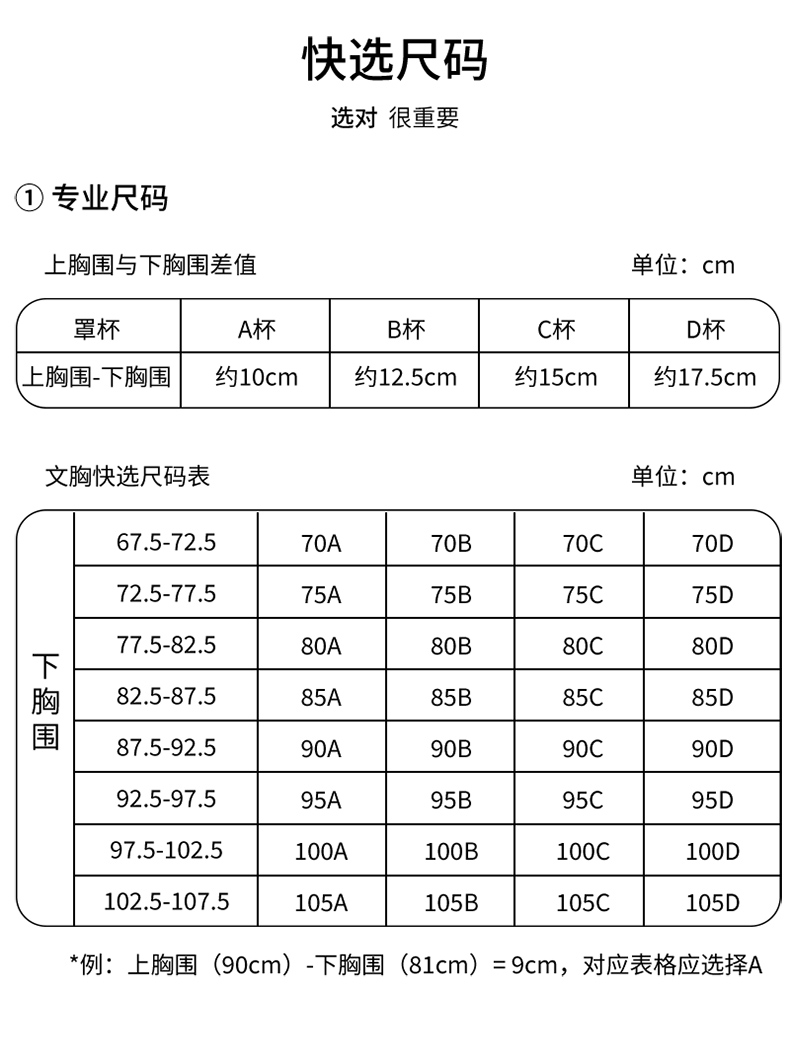 快选尺码

选对 很重要

① 专业尺码

上胸围与下胸围差值 单位：cm

| 罩杯 | A杯 | B杯 | C杯 | D杯 |
|---|---|---|---|---|
| 上胸围-下胸围 | 约10cm | 约12.5cm | 约15cm | 约17.5cm |

文胸快选尺码表 单位：cm

| 下胸围 | 67.5-72.5 | 70A | 70B | 70C | 70D |
|---|---|---|---|---|---|
| | 72.5-77.5 | 75A | 75B | 75C | 75D |
| | 77.5-82.5 | 80A | 80B | 80C | 80D |
| | 82.5-87.5 | 85A | 85B | 85C | 85D |
| | 87.5-92.5 | 90A | 90B | 90C | 90D |
| | 92.5-97.5 | 95A | 95B | 95C | 95D |
| | 97.5-102.5 | 100A | 100B | 100C | 100D |
| | 102.5-107.5 | 105A | 105B | 105C | 105D |

*例：上胸围（90cm）-下胸围（81cm）=9cm，对应表格应选择A